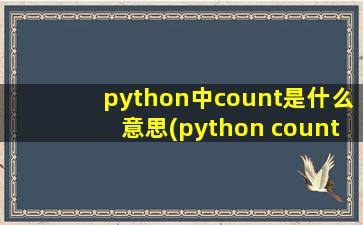 python中count是什么意思(python count